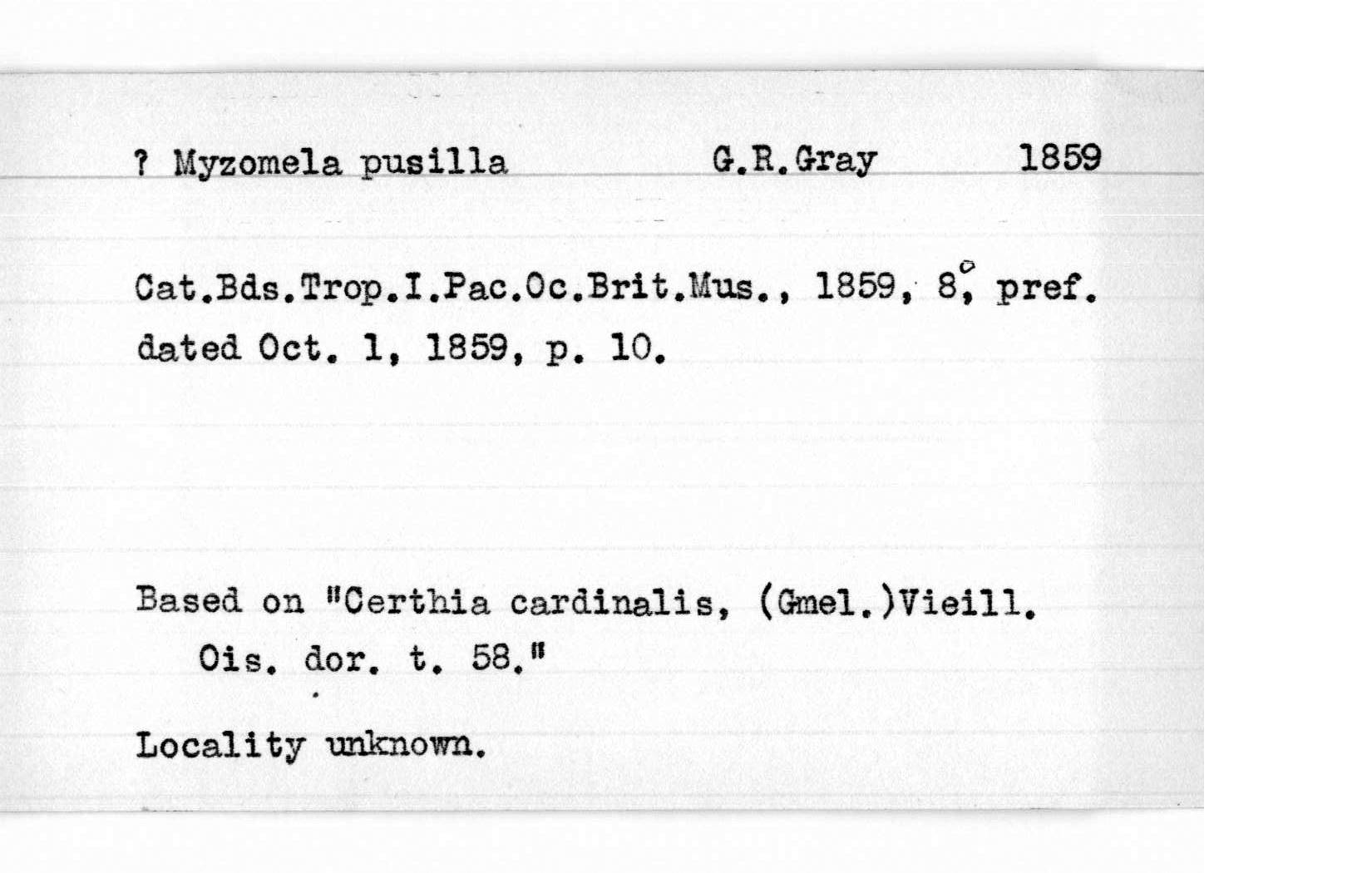 ? Myzomela pusilla G.R.Gray 1859

Cat.Bds.Trop.I.Pac.Oc.Brit.Mus., 1859, 8°, pref. dated Oct. 1, 1859, p. 10.

Based on "Certhia cardinalis, (Gmel.)Vieill. Ois. dor. t. 58."

Locality unknown.